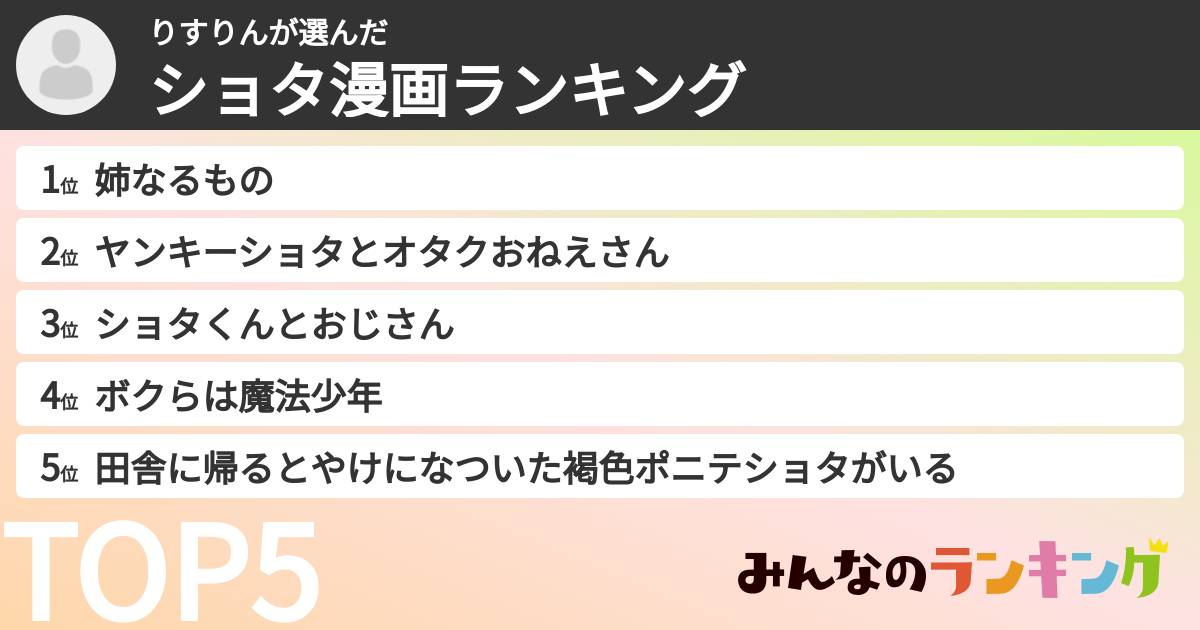 りすりんが選んだ
ショタ漫画ランキング

1位 姉なるもの

2位 ヤンキーショタとオタクおねえさん

3位 ショタくんとおじさん

4位 ボクらは魔法少年

5位 田舎に帰るとやけになついた褐色ポニテショタがいる

TOP5

みんなのランキング